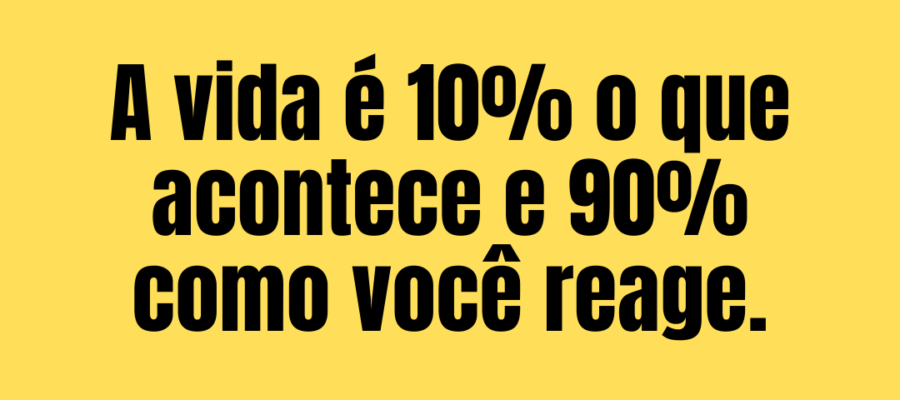 A vida é 10% o que acontece e 90% como você reage.